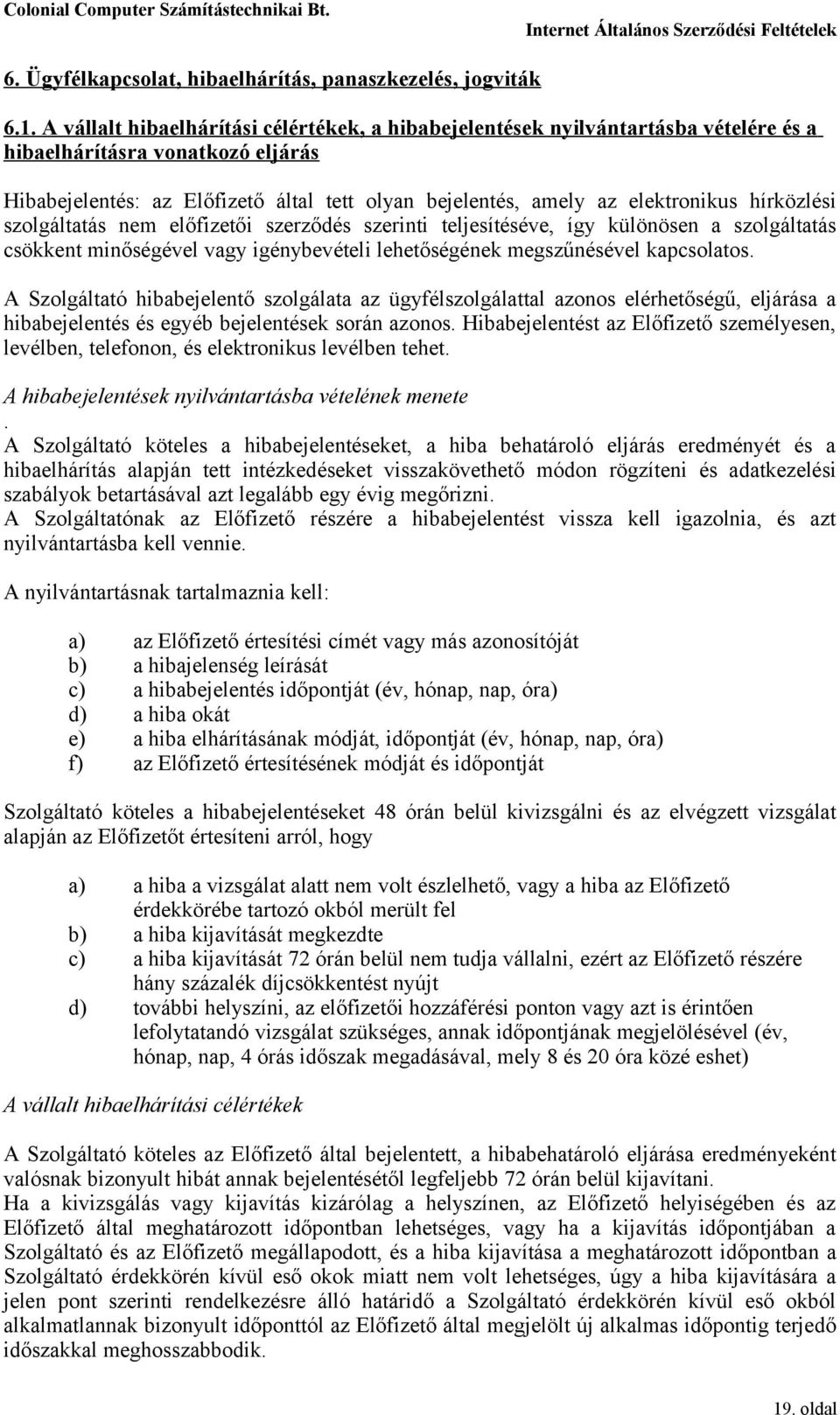 Colonial Computer Számítástechnikai Bt.

Internet Általános Szerződési Feltételek

6. Ügyfélkapcsolat, hibaelhárítás, panaszkezelés, jogviták

6.1. A vállalt hibaelhárítási célértékek, a hibabejelentések nyilvántartásba vételére és a hibaelhárításra vonatkozó eljárás

Hibabejelentés: az Előfizető által tett olyan bejelentés, amely az elektronikus hírközlési szolgáltatás nem előfizetői szerződés szerinti teljesítéséve, így különösen a szolgáltatás csökkent minőségével vagy igénybevételi lehetőségének megszűnésével kapcsolatos.

A Szolgáltató hibabejelentő szolgálata az ügyfélszolgálattal azonos elérhetőségű, eljárása a hibabejelentés és egyéb bejelentések során azonos. Hibabejelentést az Előfizető személyesen, levélben, telefonon, és elektronikus levélben tehet.

A hibabejelentések nyilvántartásba vételének menete
.
A Szolgáltató köteles a hibabejelentéseket, a hiba behatároló eljárás eredményét és a hibaelhárítás alapján tett intézkedéseket visszakövethető módon rögzíteni és adatkezelési szabályok betartásával azt legalább egy évig megőrizni.
A Szolgáltatónak az Előfizető részére a hibabejelentést vissza kell igazolnia, és azt nyilvántartásba kell vennie.

A nyilvántartásnak tartalmaznia kell:

a) az Előfizető értesítési címét vagy más azonosítóját
b) a hibajelenség leírását
c) a hibabejelentés időpontját (év, hónap, nap, óra)
d) a hiba okát
e) a hiba elhárításának módját, időpontját (év, hónap, nap, óra)
f) az Előfizető értesítésének módját és időpontját

Szolgáltató köteles a hibabejelentéseket 48 órán belül kivizsgálni és az elvégzett vizsgálat alapján az Előfizetőt értesíteni arról, hogy

a) a hiba a vizsgálat alatt nem volt észlelhető, vagy a hiba az Előfizető érdekkörébe tartozó okból merült fel
b) a hiba kijavítását megkezdte
c) a hiba kijavítását 72 órán belül nem tudja vállalni, ezért az Előfizető részére hány százalék díjcsökkentést nyújt
d) további helyszíni, az előfizetői hozzáférési ponton vagy azt is érintően lefolytatandó vizsgálat szükséges, annak időpontjának megjelölésével (év, hónap, nap, 4 órás időszak megadásával, mely 8 és 20 óra közé eshet)

A vállalt hibaelhárítási célértékek

A Szolgáltató köteles az Előfizető által bejelentett, a hibabehatároló eljárása eredményeként valósnak bizonyult hibát annak bejelentésétől legfeljebb 72 órán belül kijavítani.
Ha a kivizsgálás vagy kijavítás kizárólag a helyszínen, az Előfizető helyiségében és az Előfizető által meghatározott időpontban lehetséges, vagy ha a kijavítás időpontjában a Szolgáltató és az Előfizető megállapodott, és a hiba kijavítása a meghatározott időpontban a Szolgáltató érdekkörén kívül eső okok miatt nem volt lehetséges, úgy a hiba kijavítására a jelen pont szerinti rendelkezésre álló határidő a Szolgáltató érdekkörén kívül eső okból alkalmatlannak bizonyult időponttól az Előfizető által megjelölt új alkalmas időpontig terjedő időszakkal meghosszabbodik.

19. oldal